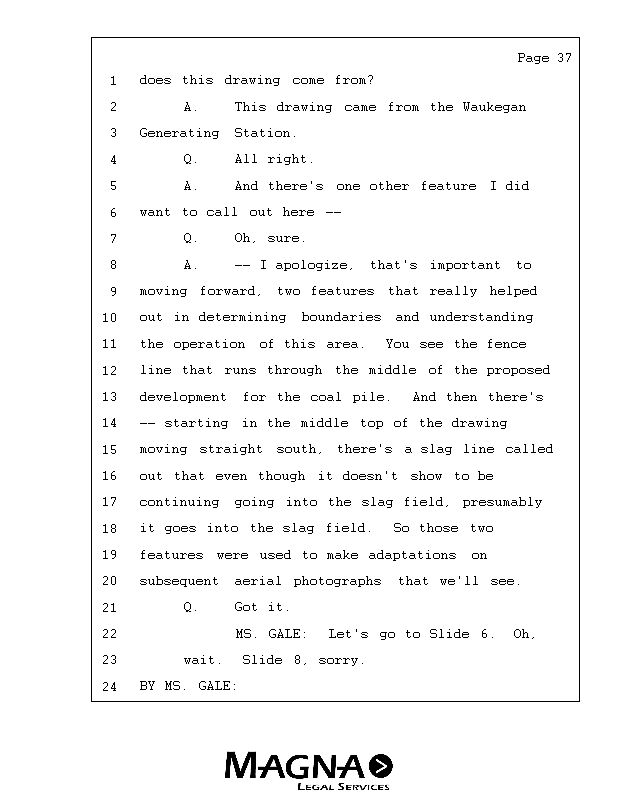 Page 37

1 does this drawing come from?
2 A. This drawing came from the Waukegan
3 Generating Station.
4 Q. All right.
5 A. And there's one other feature I did
6 want to call out here --
7 Q. Oh, sure.
8 A. -- I apologize, that's important to
9 moving forward, two features that really helped
10 out in determining boundaries and understanding
11 the operation of this area. You see the fence
12 line that runs through the middle of the proposed
13 development for the coal pile. And then there's
14 -- starting in the middle top of the drawing
15 moving straight south, there's a slag line called
16 out that even though it doesn't show to be
17 continuing going into the slag field, presumably
18 it goes into the slag field. So those two
19 features were used to make adaptations on
20 subsequent aerial photographs that we'll see.
21 Q. Got it.
22 MS. GALE: Let's go to Slide 6. Oh,
23 wait. Slide 8, sorry.
24 BY MS. GALE:

MAGNA
LEGAL SERVICES